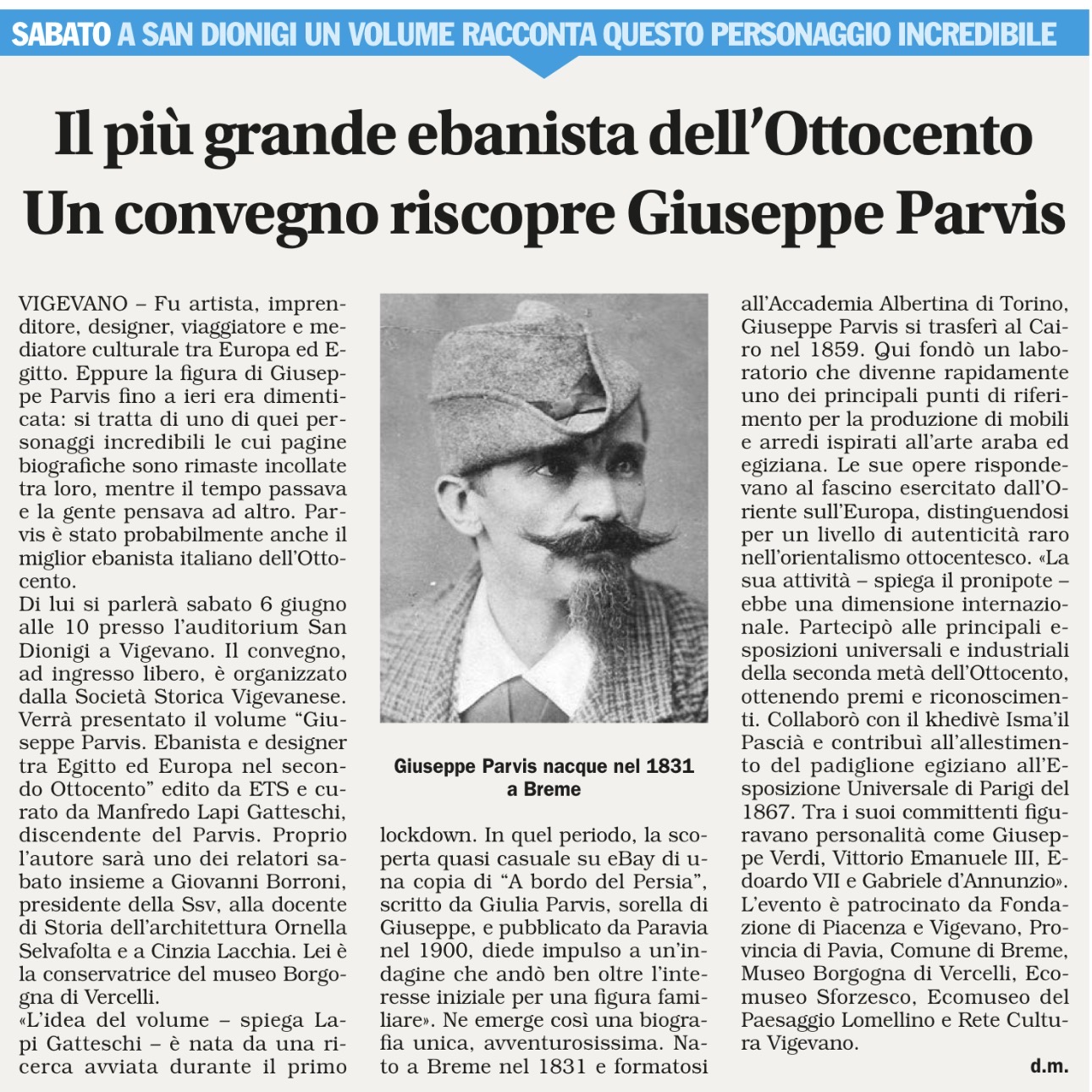 SABATO A SAN DIONIGI UN VOLUME RACCONTA QUESTO PERSONAGGIO INCREDIBILE

Il più grande ebanista dell'Ottocento
Un convegno riscopre Giuseppe Parvis

VIGEVANO – Fu artista, imprenditore, designer, viaggiatore e mediatore culturale tra Europa ed Egitto. Eppure la figura di Giuseppe Parvis fino a ieri era dimenticata: si tratta di uno di quei personaggi incredibili le cui pagine biografiche sono rimaste incollate tra loro, mentre il tempo passava e la gente pensava ad altro. Parvis è stato probabilmente anche il miglior ebanista italiano dell'Ottocento.
Di lui si parlerà sabato 6 giugno alle 10 presso l'auditorium San Dionigi a Vigevano. Il convegno, ad ingresso libero, è organizzato dalla Società Storica Vigevanese. Verrà presentato il volume "Giuseppe Parvis. Ebanista e designer tra Egitto ed Europa nel secondo Ottocento" edito da ETS e curato da Manfredo Lapi Gatteschi, discendente del Parvis. Proprio l'autore sarà uno dei relatori sabato insieme a Giovanni Borroni, presidente della Ssv, alla docente di Storia dell'architettura Ornella Selvafolta e a Cinzia Lacchia. Lei è la conservatrice del museo Borgogna di Vercelli.
«L'idea del volume – spiega Lapi Gatteschi – è nata da una ricerca avviata durante il primo lockdown. In quel periodo, la scoperta quasi casuale su eBay di una copia di "A bordo del Persia", scritto da Giulia Parvis, sorella di Giuseppe, e pubblicato da Paravia nel 1900, diede impulso a un'indagine che andò ben oltre l'interesse iniziale per una figura familiare». Ne emerge così una biografia unica, avventurosissima. Nato a Breme nel 1831 e formatosi all'Accademia Albertina di Torino, Giuseppe Parvis si trasferì al Cairo nel 1859. Qui fondò un laboratorio che divenne rapidamente uno dei principali punti di riferimento per la produzione di mobili e arredi ispirati all'arte araba ed egiziana. Le sue opere rispondevano al fascino esercitato dall'Oriente sull'Europa, distinguendosi per un livello di autenticità raro nell'orientalismo ottocentesco. «La sua attività – spiega il pronipote – ebbe una dimensione internazionale. Partecipò alle principali esposizioni universali e industriali della seconda metà dell'Ottocento, ottenendo premi e riconoscimenti. Collaborò con il khedivè Isma'il Pascià e contribuì all'allestimento del padiglione egiziano all'Esposizione Universale di Parigi del 1867. Tra i suoi committenti figuravano personalità come Giuseppe Verdi, Vittorio Emanuele III, Edoardo VII e Gabriele d'Annunzio». L'evento è patrocinato da Fondazione di Piacenza e Vigevano, Provincia di Pavia, Comune di Breme, Museo Borgogna di Vercelli, Ecomuseo Sforzesco, Ecomuseo del Paesaggio Lomellino e Rete Cultura Vigevano.
d.m.

Giuseppe Parvis nacque nel 1831 a Breme